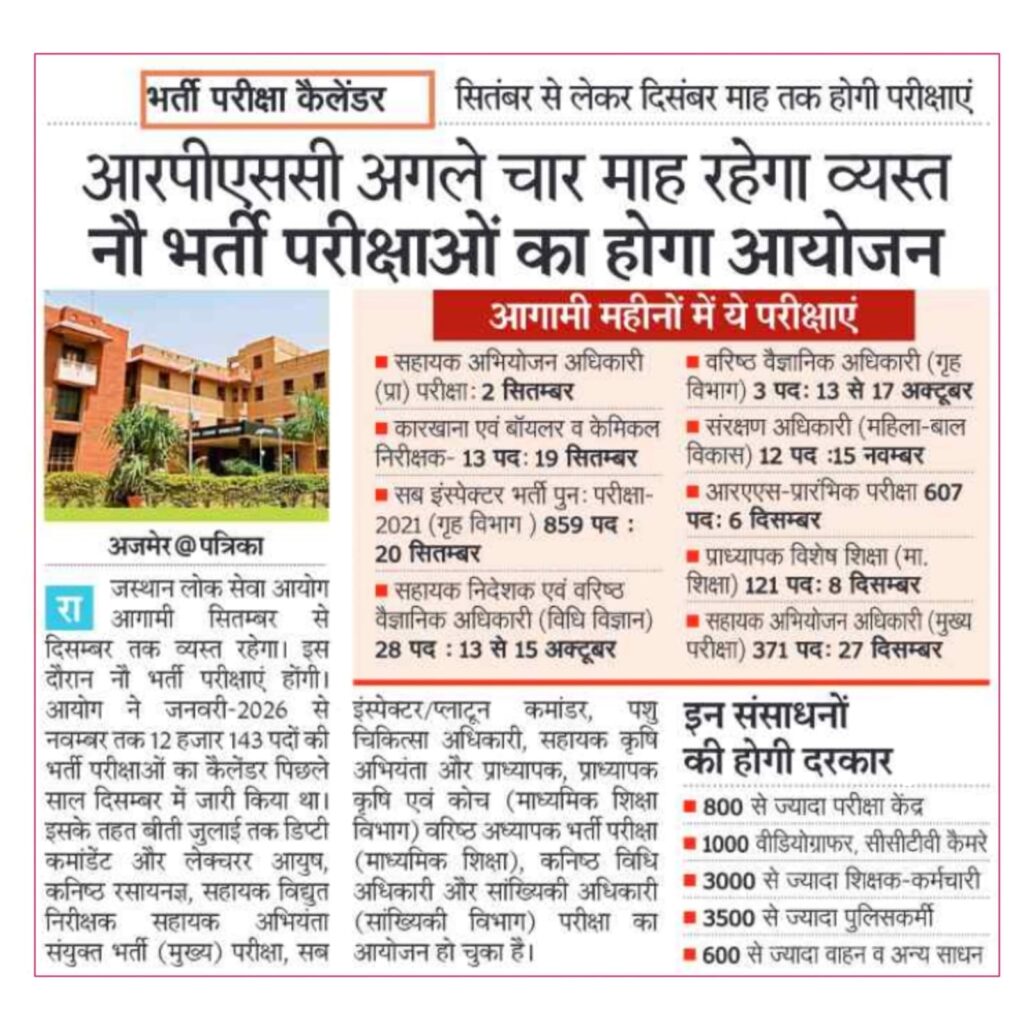 भर्ती परीक्षा कैलेंडर

सितंबर से लेकर दिसंबर माह तक होगी परीक्षाएं

आरपीएससी अगले चार माह रहेगा व्यस्त नौ भर्ती परीक्षाओं का होगा आयोजन

अजमेर @ पत्रिका

राजस्थान लोक सेवा आयोग आगामी सितम्बर से दिसम्बर तक व्यस्त रहेगा। इस दौरान नौ भर्ती परीक्षाएं होंगी। आयोग ने जनवरी-2026 से नवम्बर तक 12 हजार 143 पदों की भर्ती परीक्षाओं का कैलेंडर पिछले साल दिसम्बर में जारी किया था। इसके तहत बीती जुलाई तक डिप्टी कमांडेंट और लेक्चरर आयुष, कनिष्ठ रसायनज्ञ, सहायक विद्युत निरीक्षक सहायक अभियंता संयुक्त भर्ती (मुख्य) परीक्षा, सब इंस्पेक्टर/प्लाटून कमांडर, पशु चिकित्सा अधिकारी, सहायक कृषि अभियंता और प्राध्यापक, प्राध्यापक कृषि एवं कोच (माध्यमिक शिक्षा विभाग) वरिष्ठ अध्यापक भर्ती परीक्षा (माध्यमिक शिक्षा), कनिष्ठ विधि अधिकारी और सांख्यिकी अधिकारी (सांख्यिकी विभाग) परीक्षा का आयोजन हो चुका है।

आगामी महीनों में ये परीक्षाएं

■ सहायक अभियोजन अधिकारी (प्रा) परीक्षा: 2 सितम्बर

■ कारखाना एवं बॉयलर व केमिकल निरीक्षक- 13 पद: 19 सितम्बर

■ सब इंस्पेक्टर भर्ती पुन: परीक्षा-2021 (गृह विभाग ) 859 पद : 20 सितम्बर

■ सहायक निदेशक एवं वरिष्ठ वैज्ञानिक अधिकारी (विधि विज्ञान) 28 पद : 13 से 15 अक्टूबर

■ वरिष्ठ वैज्ञानिक अधिकारी (गृह विभाग) 3 पद: 13 से 17 अक्टूबर

■ संरक्षण अधिकारी (महिला-बाल विकास) 12 पद :15 नवम्बर

■ आरएएस-प्रारंभिक परीक्षा 607 पद: 6 दिसम्बर

■ प्राध्यापक विशेष शिक्षा (मा. शिक्षा) 121 पद: 8 दिसम्बर

■ सहायक अभियोजन अधिकारी (मुख्य परीक्षा) 371 पद: 27 दिसम्बर

इन संसाधनों की होगी दरकार

■ 800 से ज्यादा परीक्षा केंद्र

■ 1000 वीडियोग्राफर, सीसीटीवी कैमरे

■ 3000 से ज्यादा शिक्षक-कर्मचारी

■ 3500 से ज्यादा पुलिसकर्मी

■ 600 से ज्यादा वाहन व अन्य साधन